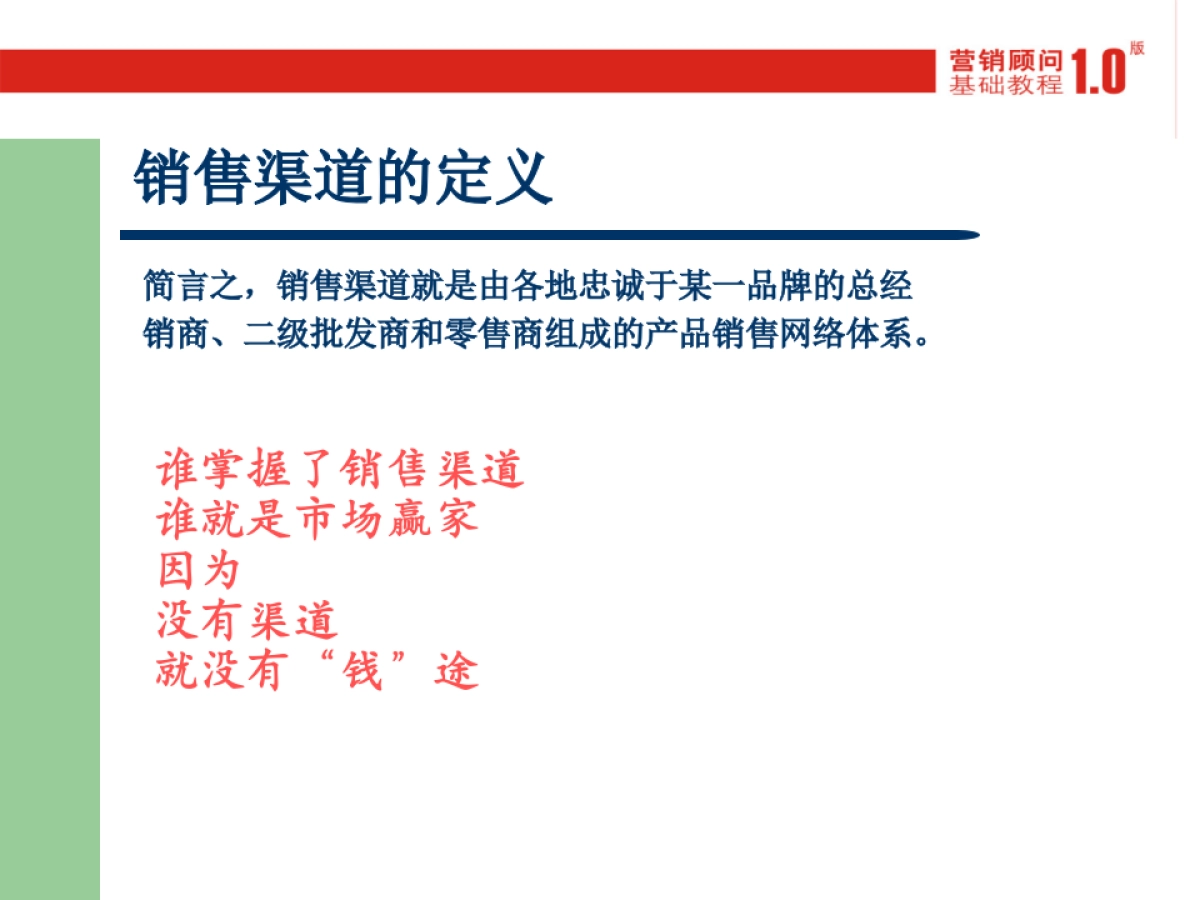 营销顾问
基础教程 1.0 版

销售渠道的定义

简言之，销售渠道就是由各地忠诚于某一品牌的总经销商、二级批发商和零售商组成的产品销售网络体系。

谁掌握了销售渠道
谁就是市场赢家
因为
没有渠道
就没有“钱”途